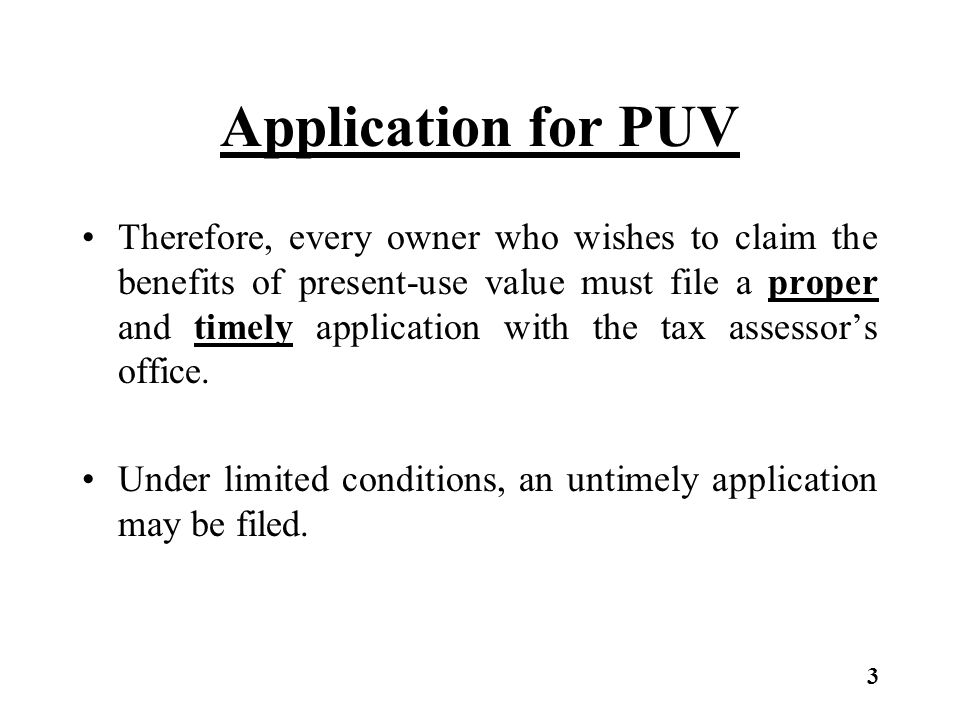 Application for PUV

• Therefore, every owner who wishes to claim the benefits of present-use value must file a proper and timely application with the tax assessor’s office.

• Under limited conditions, an untimely application may be filed.

3